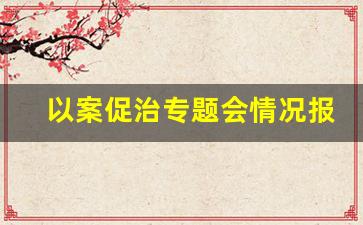 以案促治专题会情况报